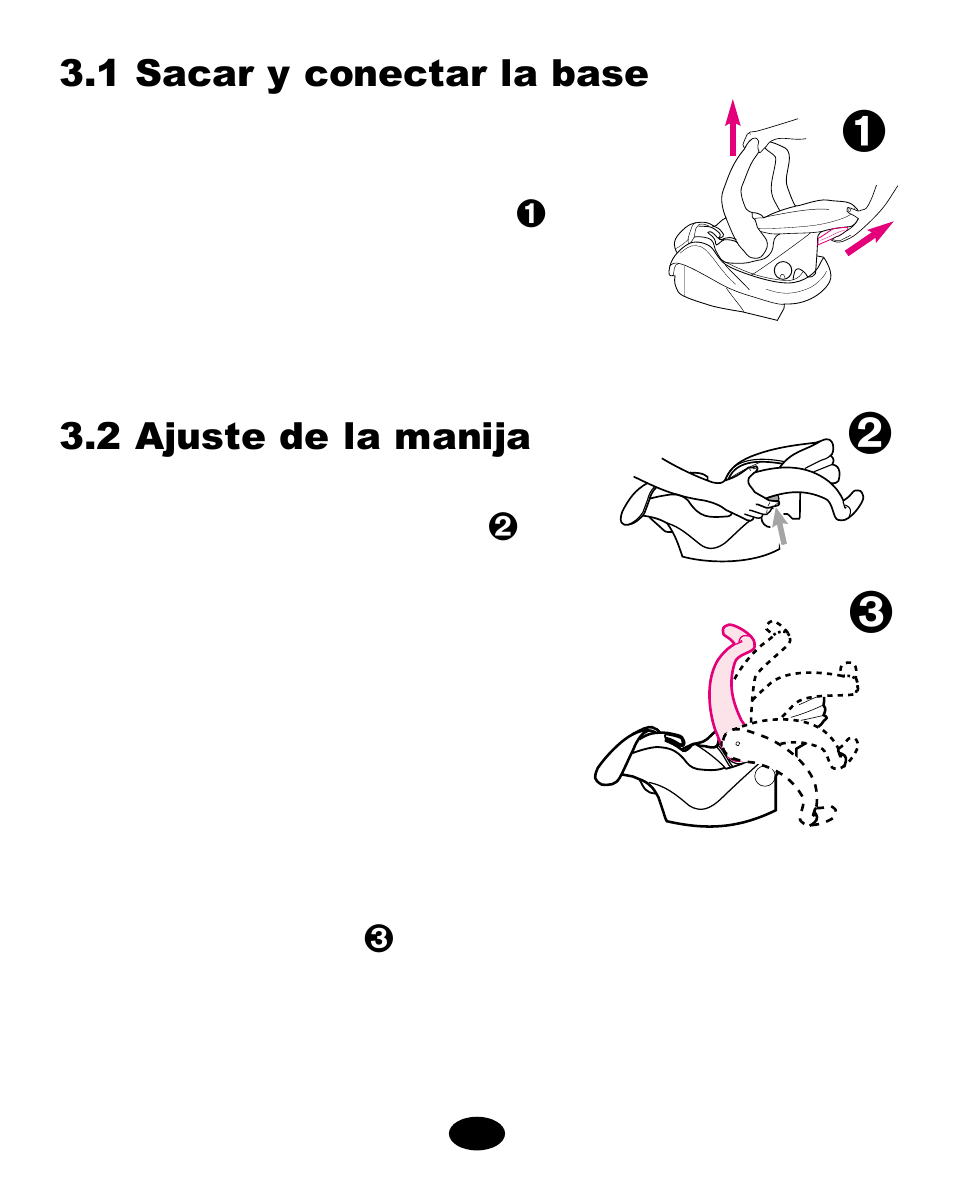 3.1 Sacar y conectar la base

❶

❶

3.2 Ajuste de la manija

❷

❷

❸

❸